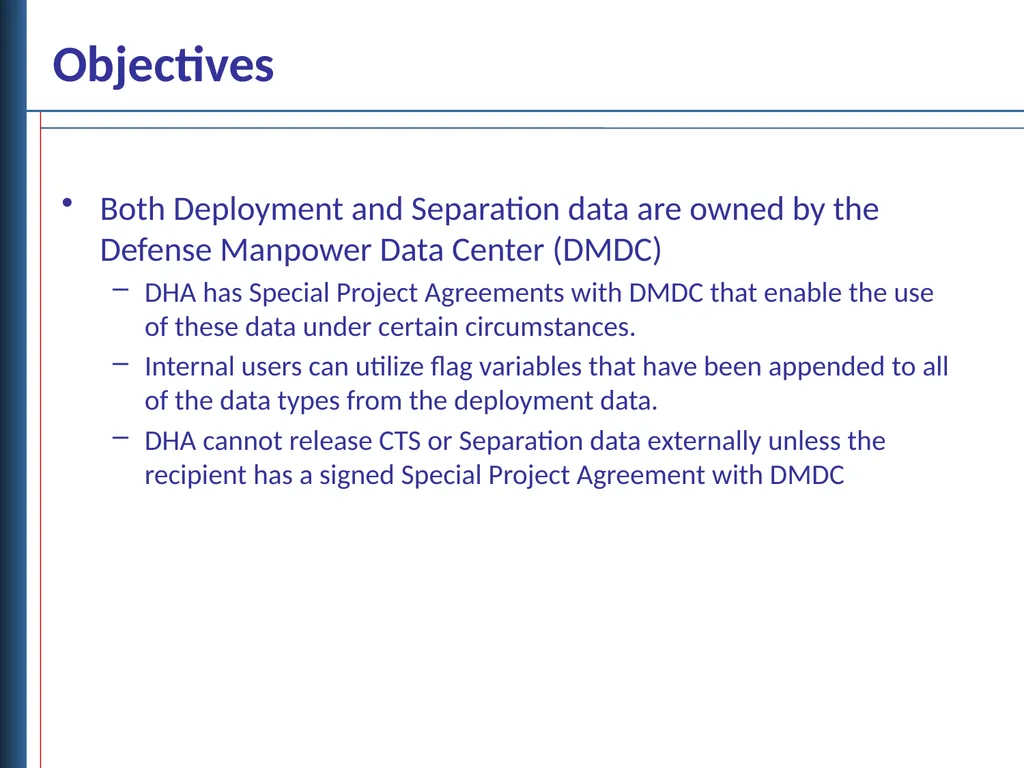 Objectives

• Both Deployment and Separation data are owned by the Defense Manpower Data Center (DMDC)
– DHA has Special Project Agreements with DMDC that enable the use of these data under certain circumstances.
– Internal users can utilize flag variables that have been appended to all of the data types from the deployment data.
– DHA cannot release CTS or Separation data externally unless the recipient has a signed Special Project Agreement with DMDC